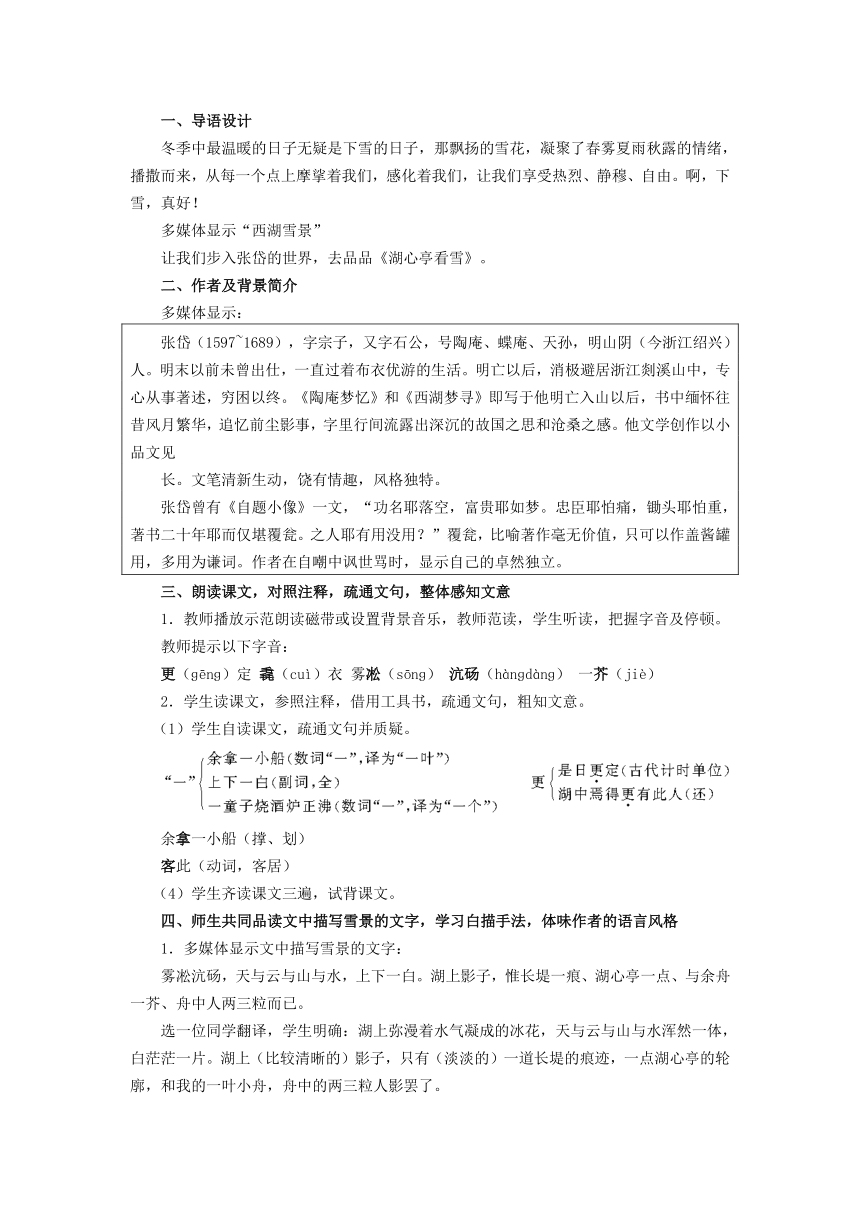 一、导语设计

冬季中最温暖的日子无疑是下雪的日子，那飘扬的雪花，凝聚了春雾夏雨秋露的情绪，播撒而来，从每一个点上摩挲着我们，感化着我们，让我们享受热烈、静穆、自由。啊，下雪，真好！

多媒体显示“西湖雪景”

让我们步入张岱的世界，去品品《湖心亭看雪》。

二、作者及背景简介

多媒体显示：

张岱（1597~1689），字宗子，又字石公，号陶庵、蝶庵、天孙，明山阴（今浙江绍兴）人。明末以前未曾出仕，一直过着布衣优游的生活。明亡以后，消极避居浙江剡溪山中，专心从事著述，穷困以终。《陶庵梦忆》和《西湖梦寻》即写于他明亡入山以后，书中缅怀往昔风月繁华，追忆前尘影事，字里行间流露出深沉的故国之思和沧桑之感。他文学创作以小品文见

长。文笔清新生动，饶有情趣，风格独特。

张岱曾有《自题小像》一文，“功名耶落空，富贵耶如梦。忠臣耶怕痛，锄头耶怕重，著书二十年耶而仅堪覆瓮。之人耶有用没用？”覆瓮，比喻著作毫无价值，只可以作盖酱罐用，多用为谦词。作者在自嘲中讽世骂时，显示自己的卓然独立。

三、朗读课文，对照注释，疏通文句，整体感知文意

1．教师播放示范朗读磁带或设置背景音乐，教师范读，学生听读，把握字音及停顿。

教师提示以下字音：

更（gēng）定 毳（cuì）衣 雾凇（sōng） 沆砀（hàngdàng） 一芥（jiè）

2．学生读课文，参照注释，借用工具书，疏通文句，粗知文意。

（1）学生自读课文，疏通文句并质疑。

“一” 余拿一小船（数词“一”，译为“一叶”）
上下一白（副词，全）
一童子烧酒炉正沸（数词“一”，译为“一个”）

更 是日更定（古代计时单位）
湖中焉得更有此人（还）

余拿一小船（撑、划）

客此（动词，客居）

（4）学生齐读课文三遍，试背课文。

四、师生共同品读文中描写雪景的文字，学习白描手法，体味作者的语言风格

1．多媒体显示文中描写雪景的文字：

雾凇沆砀，天与云与山与水，上下一白。湖上影子，惟长堤一痕、湖心亭一点、与余舟一芥、舟中人两三粒而已。

选一位同学翻译，学生明确：湖上弥漫着水气凝成的冰花，天与云与山与水浑然一体，白茫茫一片。湖上（比较清晰的）影子，只有（淡淡的）一道长堤的痕迹，一点湖心亭的轮廓，和我的一叶小舟，舟中的两三粒人影罢了。